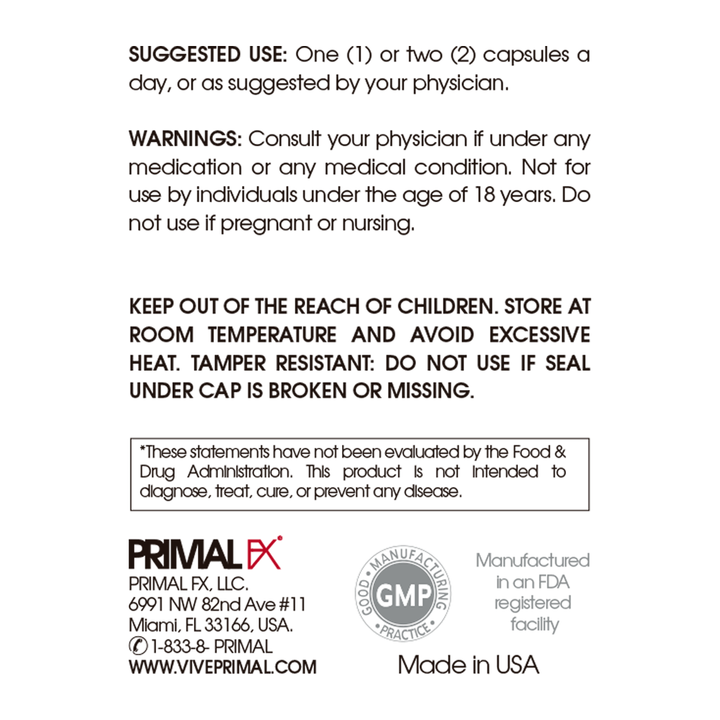 SUGGESTED USE: One (1) or two (2) capsules a day, or as suggested by your physician.

WARNINGS: Consult your physician if under any medication or any medical condition. Not for use by individuals under the age of 18 years. Do not use if pregnant or nursing.

KEEP OUT OF THE REACH OF CHILDREN. STORE AT ROOM TEMPERATURE AND AVOID EXCESSIVE HEAT. TAMPER RESISTANT: DO NOT USE IF SEAL UNDER CAP IS BROKEN OR MISSING.

*These statements have not been evaluated by the Food & Drug Administration. This product is not intended to diagnose, treat, cure, or prevent any disease.

PRIMAL FX®
PRIMAL FX, LLC.
6991 NW 82nd Ave #11
Miami, FL 33166, USA.
1-833-8- PRIMAL
WWW.VIVEPRIMAL.COM

GOOD MANUFACTURING PRACTICE
GMP

Manufactured in an FDA registered facility

Made in USA